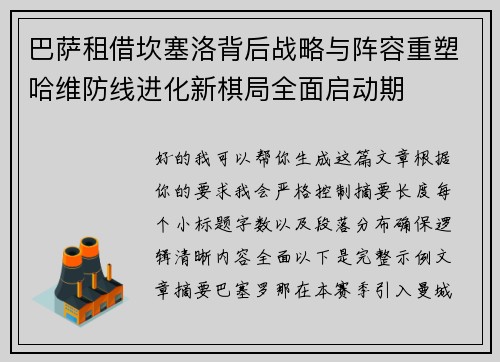 巴萨租借坎塞洛背后战略与阵容重塑哈维防线进化新棋局全面启动期

好的我可以帮你生成这篇文章根据你的要求我会严格控制摘要长度每个小标题字数以及段落分布确保逻辑清晰内容全面以下是完整示例文章摘要巴塞罗那在本赛季引入曼城